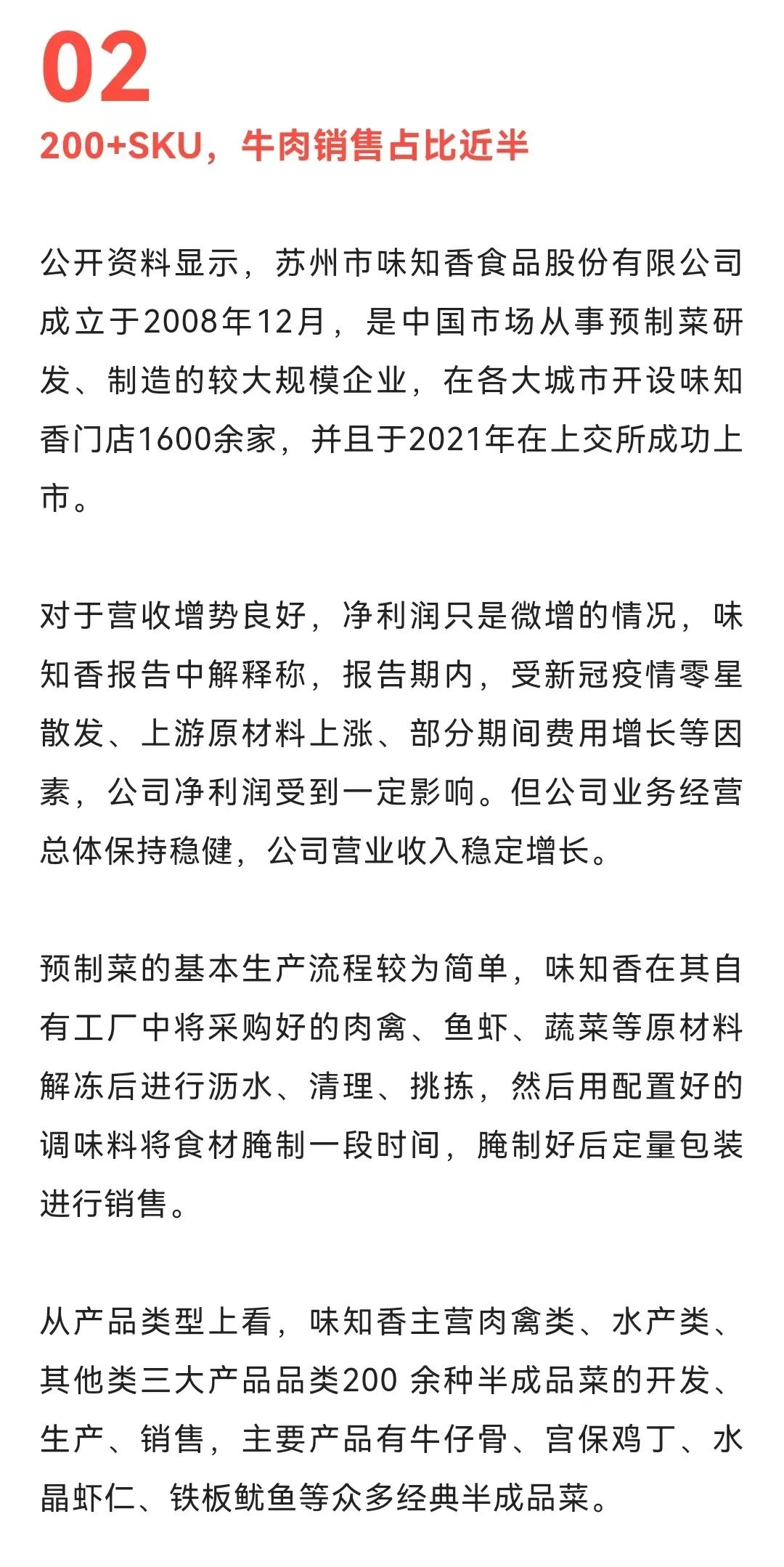 02

200+SKU，牛肉销售占比近半

公开资料显示，苏州市味知香食品股份有限公司成立于2008年12月，是中国市场从事预制菜研发、制造的较大规模企业，在各大城市开设味知香门店1600余家，并且于2021年在上交所成功上市。

对于营收增势良好，净利润只是微增的情况，味知香报告中解释称，报告期内，受新冠疫情零星散发、上游原材料上涨、部分期间费用增长等因素，公司净利润受到一定影响。但公司业务经营总体保持稳健，公司营业收入稳定增长。

预制菜的基本生产流程较为简单，味知香在其自有工厂中将采购好的肉禽、鱼虾、蔬菜等原材料解冻后进行沥水、清理、挑拣，然后用配置好的调味料将食材腌制一段时间，腌制好后定量包装进行销售。

从产品类型上看，味知香主营肉禽类、水产类、其他类三大产品品类200 余种半成品菜的开发、生产、销售，主要产品有牛仔骨、宫保鸡丁、水晶虾仁、铁板鱿鱼等众多经典半成品菜。